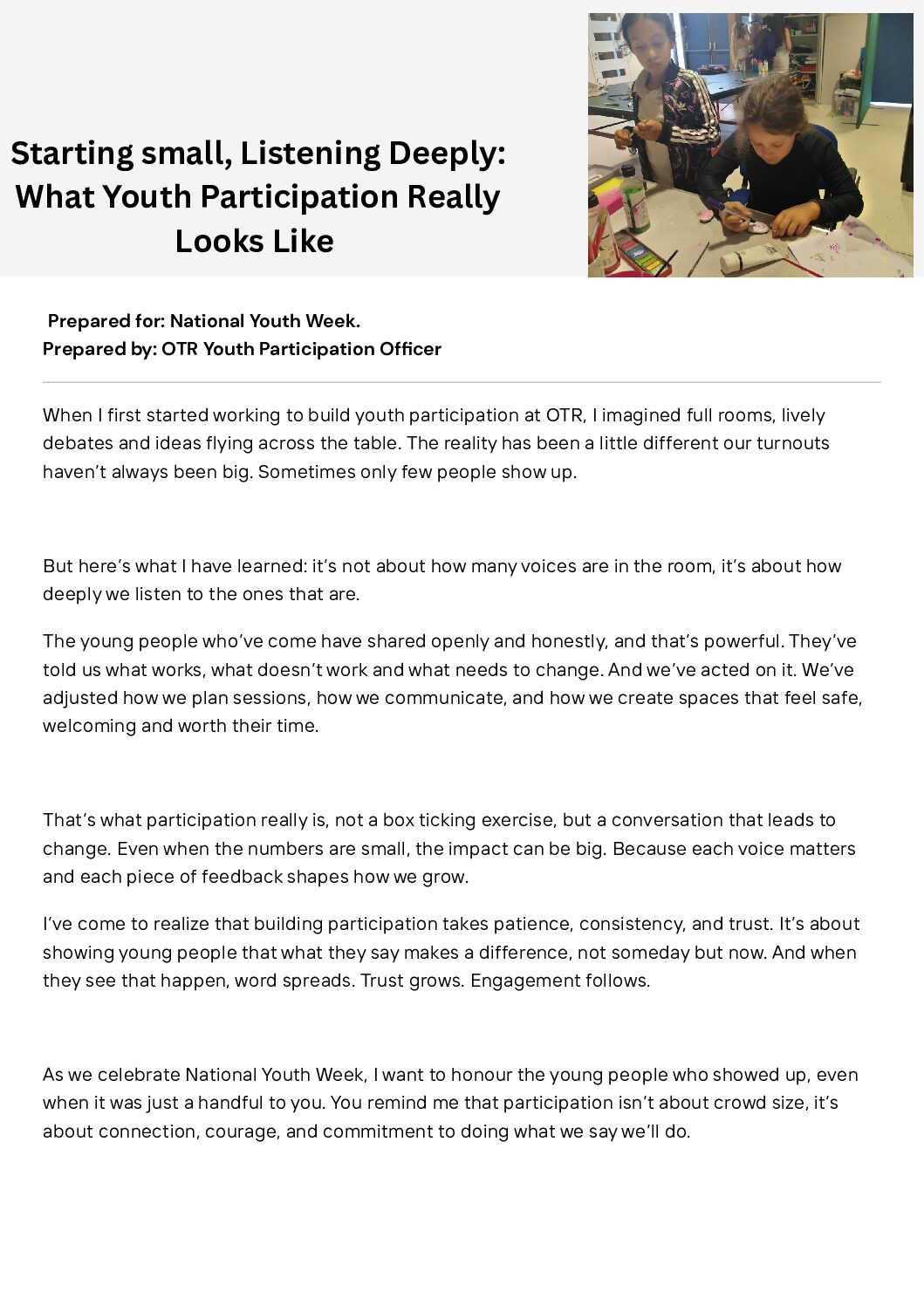 Starting small, Listening Deeply: What Youth Participation Really Looks Like

Prepared for: National Youth Week.
Prepared by: OTR Youth Participation Officer

When I first started working to build youth participation at OTR, I imagined full rooms, lively debates and ideas flying across the table. The reality has been a little different our turnouts haven't always been big. Sometimes only few people show up.

But here's what I have learned: it's not about how many voices are in the room, it's about how deeply we listen to the ones that are.

The young people who've come have shared openly and honestly, and that's powerful. They've told us what works, what doesn't work and what needs to change. And we've acted on it. We've adjusted how we plan sessions, how we communicate, and how we create spaces that feel safe, welcoming and worth their time.

That's what participation really is, not a box ticking exercise, but a conversation that leads to change. Even when the numbers are small, the impact can be big. Because each voice matters and each piece of feedback shapes how we grow.

I've come to realize that building participation takes patience, consistency, and trust. It's about showing young people that what they say makes a difference, not someday but now. And when they see that happen, word spreads. Trust grows. Engagement follows.

As we celebrate National Youth Week, I want to honour the young people who showed up, even when it was just a handful to you. You remind me that participation isn't about crowd size, it's about connection, courage, and commitment to doing what we say we'll do.